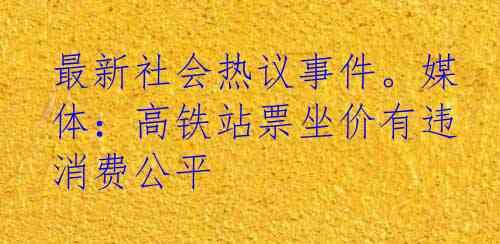 最新社会热议事件。媒体：高铁站票坐价有违消费公平